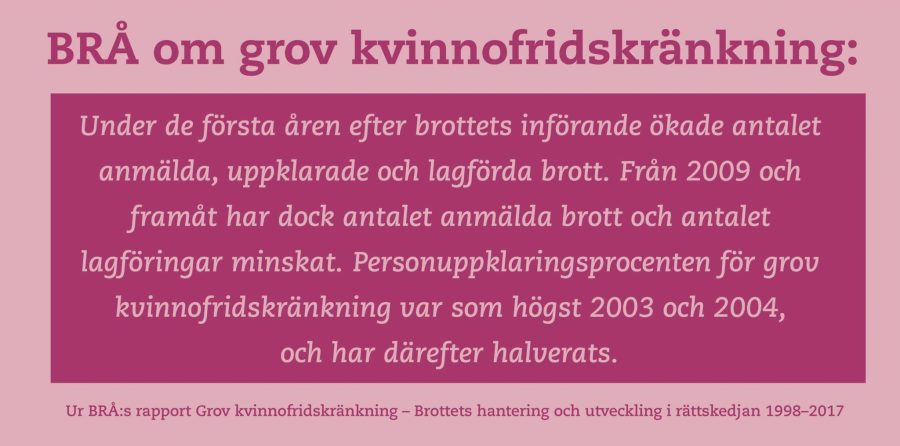 BRÅ om grov kvinnofridskränkning:

Under de första åren efter brottets införande ökade antalet anmälda, uppklarade och lagförda brott. Från 2009 och framåt har dock antalet anmälda brott och antalet lagföringar minskat. Personuppklaringsprocenten för grov kvinnofridskränkning var som högst 2003 och 2004, och har därefter halverats.

Ur BRÅ:s rapport Grov kvinnofridskränkning – Brottets hantering och utveckling i rättskedjan 1998–2017